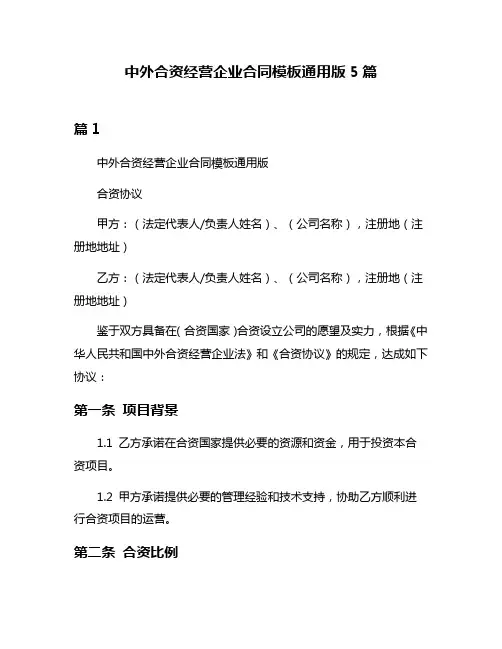 中外合资经营企业合同模板通用版 5 篇

篇 1

中外合资经营企业合同模板通用版

合资协议

甲方：（法定代表人/负责人姓名）、（公司名称），注册地（注册地地址）

乙方：（法定代表人/负责人姓名）、（公司名称），注册地（注册地地址）

鉴于双方具备在(合资国家)合资设立公司的愿望及实力，根据《中华人民共和国中外合资经营企业法》和《合资协议》的规定，达成如下协议：

第一条 项目背景

1.1 乙方承诺在合资国家提供必要的资源和资金，用于投资本合资项目。

1.2 甲方承诺提供必要的管理经验和技术支持，协助乙方顺利进行合资项目的运营。

第二条 合资比例